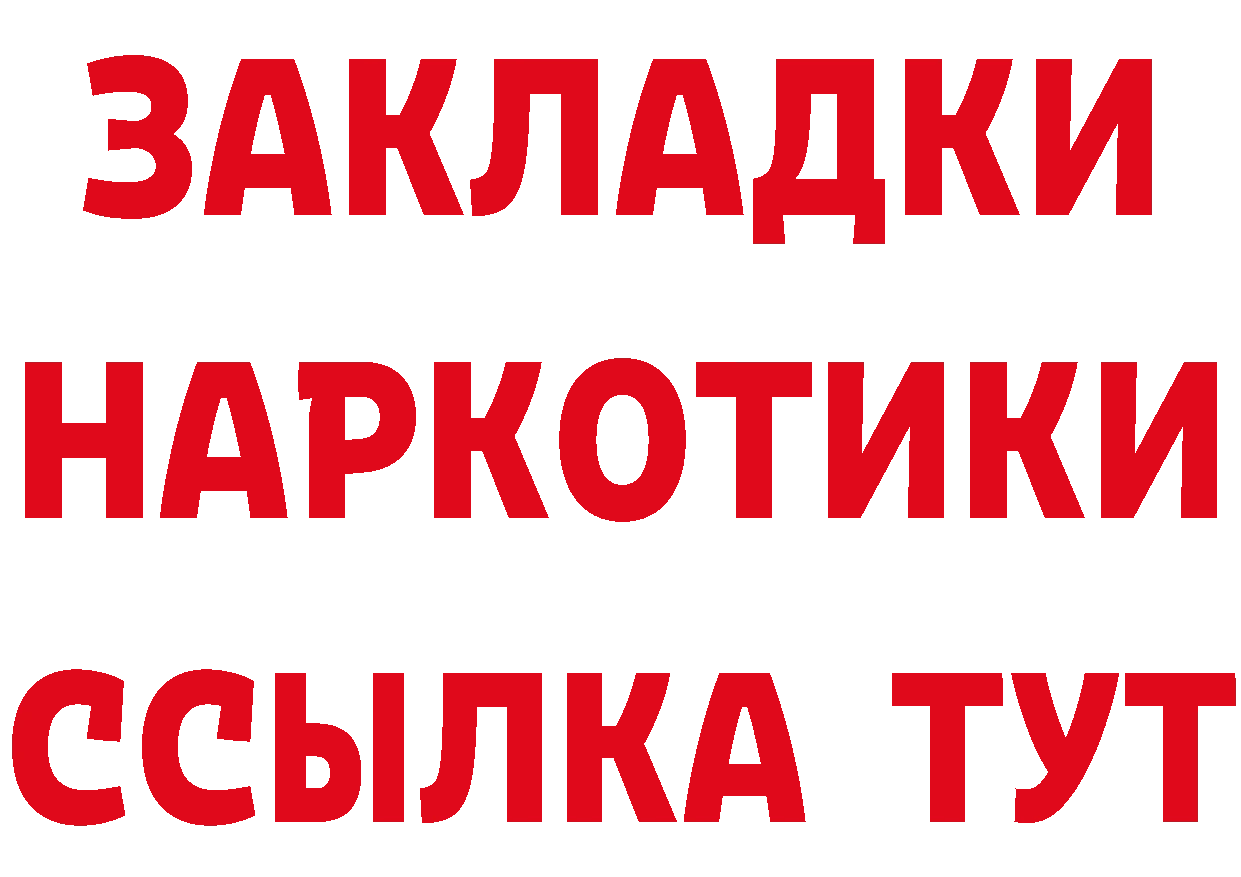 ЗАКЛАДКИ НАРКОТИКИ ССЫЛКА ТУТ